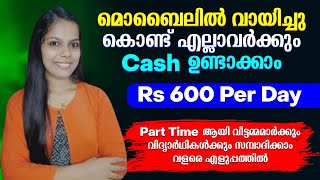 മൊബൈലിൽ വായിച്ചു കൊണ്ട് എല്ലാവർക്കും Cash ഉണ്ടാക്കാം

Rs 600 Per Day

Part Time ആയി വീട്ടമ്മമാർക്കും വിദ്യാർഥികൾക്കും സമ്പാദിക്കാം വളരെ എളുപ്പത്തിൽ